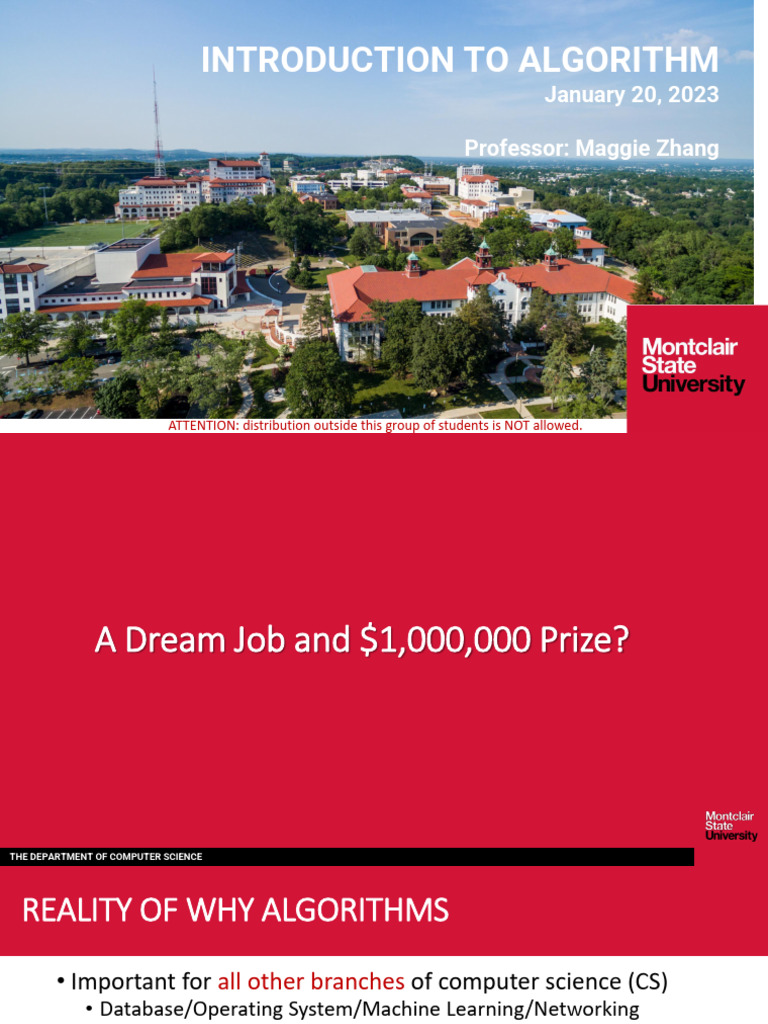 INTRODUCTION TO ALGORITHM
January 20, 2023

Professor: Maggie Zhang

Montclair
State
University

ATTENTION: distribution outside this group of students is NOT allowed.

A Dream Job and $1,000,000 Prize?

Montclair
State
University

THE DEPARTMENT OF COMPUTER SCIENCE

REALITY OF WHY ALGORITHMS

• Important for all other branches of computer science (CS)
• Database/Operating System/Machine Learning/Networking